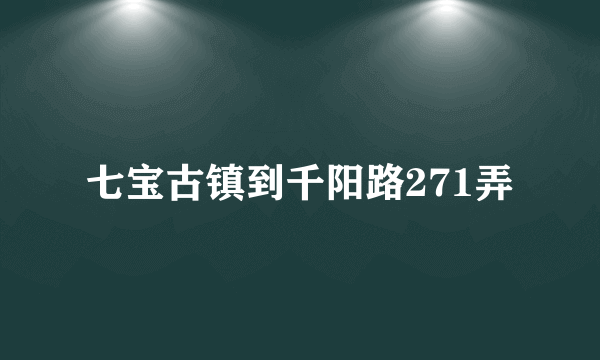 七宝古镇到千阳路271弄